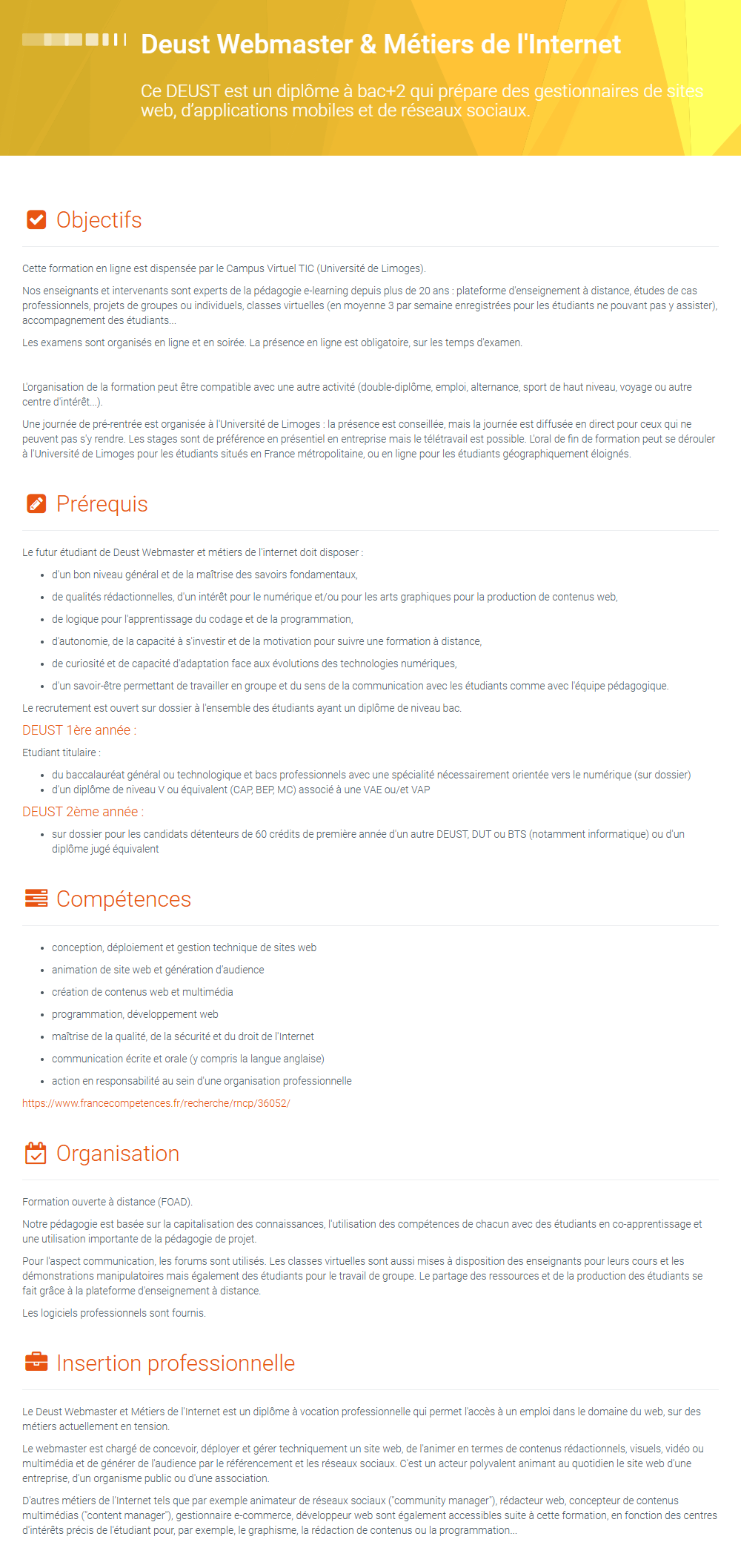 Deust Webmaster & Métiers de l'Internet

Ce DEUST est un diplôme à bac+2 qui prépare des gestionnaires de sites web, d'applications mobiles et de réseaux sociaux.

Objectifs

Cette formation en ligne est dispensée par le Campus Virtuel TIC (Université de Limoges).

Nos enseignants et intervenants sont experts de la pédagogie e-learning depuis plus de 20 ans : plateforme d'enseignement à distance, études de cas professionnels, projets de groupes ou individuels, classes virtuelles (en moyenne 3 par semaine enregistrées pour les étudiants ne pouvant pas y assister), accompagnement des étudiants...

Les examens sont organisés en ligne et en soirée. La présence en ligne est obligatoire, sur les temps d'examen.

L'organisation de la formation peut être compatible avec une autre activité (double-diplôme, emploi, alternance, sport de haut niveau, voyage ou autre centre d'intérêt...).

Une journée de pré-rentrée est organisée à l'Université de Limoges : la présence est conseillée, mais la journée est diffusée en direct pour ceux qui ne peuvent pas s'y rendre. Les stages sont de préférence en présentiel en entreprise mais le télétravail est possible. L'oral de fin de formation peut se dérouler à l'Université de Limoges pour les étudiants situés en France métropolitaine, ou en ligne pour les étudiants géographiquement éloignés.

Prérequis

Le futur étudiant de Deust Webmaster et métiers de l'internet doit disposer :

- d'un bon niveau général et de la maîtrise des savoirs fondamentaux,
- de qualités rédactionnelles, d'un intérêt pour le numérique et/ou pour les arts graphiques pour la production de contenus web,
- de logique pour l'apprentissage du codage et de la programmation,
- d'autonomie, de la capacité à s'investir et de la motivation pour suivre une formation à distance,
- de curiosité et de capacité d'adaptation face aux évolutions des technologies numériques,
- d'un savoir-être permettant de travailler en groupe et du sens de la communication avec les étudiants comme avec l'équipe pédagogique.

Le recrutement est ouvert sur dossier à l'ensemble des étudiants ayant un diplôme de niveau bac.

DEUST 1ère année :

Etudiant titulaire :

- du baccalauréat général ou technologique et bacs professionnels avec une spécialité nécessairement orientée vers le numérique (sur dossier)
- d'un diplôme de niveau V ou équivalent (CAP, BEP, MC) associé à une VAE ou/et VAP

DEUST 2ème année :

- sur dossier pour les candidats détenteurs de 60 crédits de première année d'un autre DEUST, DUT ou BTS (notamment informatique) ou d'un diplôme jugé équivalent

Compétences

- conception, déploiement et gestion technique de sites web
- animation de site web et génération d'audience
- création de contenus web et multimédia
- programmation, développement web
- maîtrise de la qualité, de la sécurité et du droit de l'Internet
- communication écrite et orale (y compris la langue anglaise)
- action en responsabilité au sein d'une organisation professionnelle

https://www.francecompetences.fr/recherche/rncp/36052/

Organisation

Formation ouverte à distance (FOAD).

Notre pédagogie est basée sur la capitalisation des connaissances, l'utilisation des compétences de chacun avec des étudiants en co-apprentissage et une utilisation importante de la pédagogie de projet.

Pour l'aspect communication, les forums sont utilisés. Les classes virtuelles sont aussi mises à disposition des enseignants pour leurs cours et les démonstrations manipulatoires mais également des étudiants pour le travail de groupe. Le partage des ressources et de la production des étudiants se fait grâce à la plateforme d'enseignement à distance.

Les logiciels professionnels sont fournis.

Insertion professionnelle

Le Deust Webmaster et Métiers de l'Internet est un diplôme à vocation professionnelle qui permet l'accès à un emploi dans le domaine du web, sur des métiers actuellement en tension.

Le webmaster est chargé de concevoir, déployer et gérer techniquement un site web, de l'animer en termes de contenus rédactionnels, visuels, vidéo ou multimédia et de générer de l'audience par le référencement et les réseaux sociaux. C'est un acteur polyvalent animant au quotidien le site web d'une entreprise, d'un organisme public ou d'une association.

D'autres métiers de l'Internet tels que par exemple animateur de réseaux sociaux ("community manager"), rédacteur web, concepteur de contenus multimédias ("content manager"), gestionnaire e-commerce, développeur web sont également accessibles suite à cette formation, en fonction des centres d'intérêts précis de l'étudiant pour, par exemple, le graphisme, la rédaction de contenus ou la programmation...